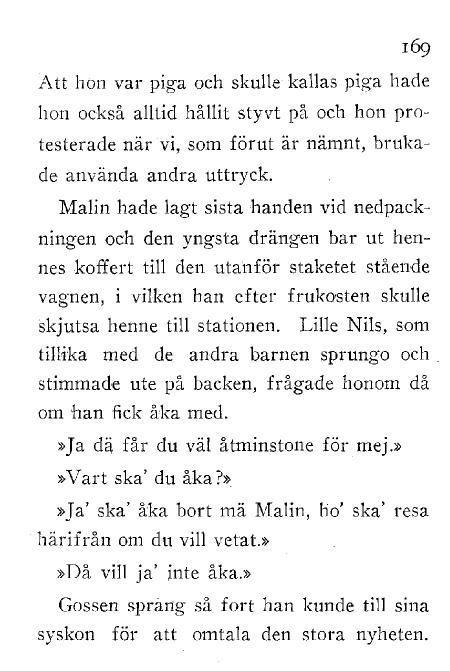 169

Att hon var piga och skulle kallas piga hade hon också alltid hållit styvt på och hon protesterade när vi, som förut är nämnt, brukade använda andra uttryck.

Malin hade lagt sista handen vid nedpackningen och den yngsta drängen bar ut hennes koffert till den utanför staketet stående vagnen, i vilken han efter frukosten skulle skjutsa henne till stationen. Lille Nils, som tillika med de andra barnen sprungo och stimmade ute på backen, frågade honom då om han fick åka med.

»Ja dä får du väl åtminstone för mej.»

»Vart ska' du åka?»

»Ja' ska' åka bort mä Malin, ho' ska' resa härifrån om du vill vetat.»

»Då vill ja' inte åka.»

Gossen sprang så fort han kunde till sina syskon för att omtala den stora nyheten.